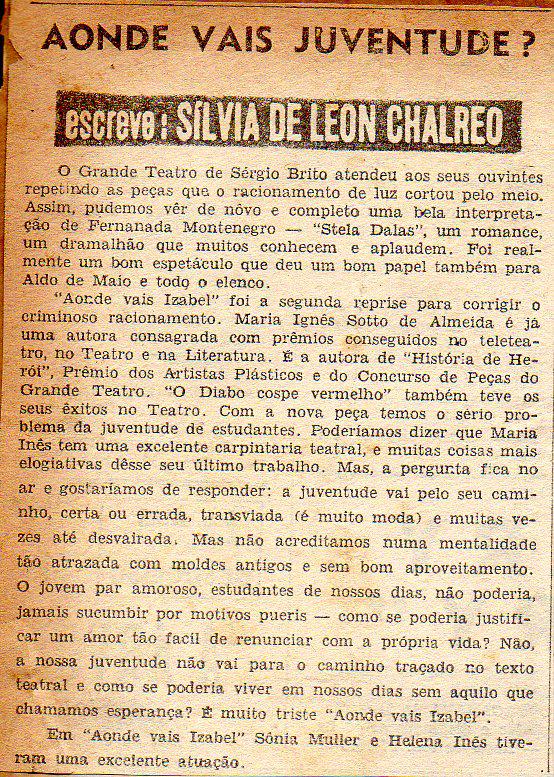 AONDE VAIS JUVENTUDE?

escreve: SILVIA DE LEON CHALREO

O Grande Teatro de Sérgio Brito atendeu aos seus ouvintes repetindo as peças que o racionamento de luz cortou pelo meio. Assim, pudemos vêr de nôvo e completo uma bela interpretação de Fernanada Montenegro — "Stela Dalas", um romance, um dramalhão que muitos conhecem e aplaudem. Foi realmente um bom espetáculo que deu um bom papel também para Aldo de Maio e todo o elenco.

"Aonde vais Izabel" foi a segunda reprise para corrigir o criminoso racionamento. Maria Ignês Sotto de Almeida é já uma autora consagrada com prêmios conseguidos no teleteatro, no Teatro e na Literatura. É a autora de "História de Herói", Prêmio dos Artistas Plásticos e do Concurso de Peças do Grande Teatro. "O Diabo cospe vermelho" também teve os seus êxitos no Teatro. Com a nova peça temos o sério problema da juventude de estudantes. Poderíamos dizer que Maria Inês tem uma excelente carpintaria teatral, e muitas coisas mais elogiativas dêsse seu último trabalho. Mas, a pergunta fica no ar e gostaríamos de responder: a juventude vai pelo seu caminho, certa ou errada, transviada (é muito moda) e muitas vezes até desvairada. Mas não acreditamos numa mentalidade tão atrazada com moldes antigos e sem bom aproveitamento. O jovem par amoroso, estudantes de nossos dias, não poderia, jamais sucumbir por motivos pueris — como se poderia justificar um amor tão facil de renunciar com a própria vida? Não, a nossa juventude não vai para o caminho traçado no texto teatral e como se poderia viver em nossos dias sem aquilo que chamamos esperança? É muito triste "Aonde vais Izabel".

Em "Aonde vais Izabel" Sônia Muller e Helena Inês tiveram uma excelente atuação.